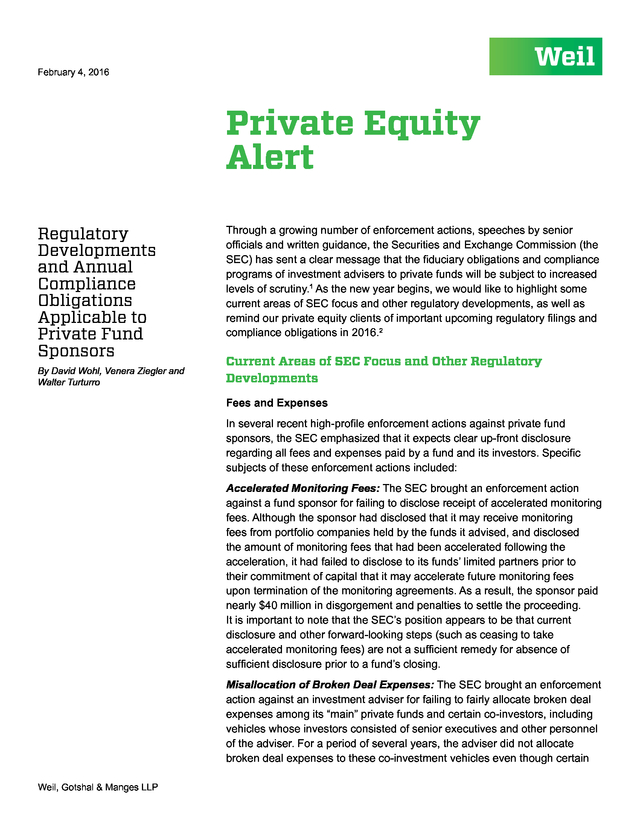 February 4, 2016

Weil

Private Equity Alert

Regulatory Developments and Annual Compliance Obligations Applicable to Private Fund Sponsors

By David Wohl, Venera Ziegler and Walter Turturro

Through a growing number of enforcement actions, speeches by senior officials and written guidance, the Securities and Exchange Commission (the SEC) has sent a clear message that the fiduciary obligations and compliance programs of investment advisers to private funds will be subject to increased levels of scrutiny.$^1$ As the new year begins, we would like to highlight some current areas of SEC focus and other regulatory developments, as well as remind our private equity clients of important upcoming regulatory filings and compliance obligations in 2016.$^2$

Current Areas of SEC Focus and Other Regulatory Developments

Fees and Expenses

In several recent high-profile enforcement actions against private fund sponsors, the SEC emphasized that it expects clear up-front disclosure regarding all fees and expenses paid by a fund and its investors. Specific subjects of these enforcement actions included:

Accelerated Monitoring Fees: The SEC brought an enforcement action against a fund sponsor for failing to disclose receipt of accelerated monitoring fees. Although the sponsor had disclosed that it may receive monitoring fees from portfolio companies held by the funds it advised, and disclosed the amount of monitoring fees that had been accelerated following the acceleration, it had failed to disclose to its funds' limited partners prior to their commitment of capital that it may accelerate future monitoring fees upon termination of the monitoring agreements. As a result, the sponsor paid nearly $40 million in disgorgement and penalties to settle the proceeding. It is important to note that the SEC's position appears to be that current disclosure and other forward-looking steps (such as ceasing to take accelerated monitoring fees) are not a sufficient remedy for absence of sufficient disclosure prior to a fund's closing.

Misallocation of Broken Deal Expenses: The SEC brought an enforcement action against an investment adviser for failing to fairly allocate broken deal expenses among its "main" private funds and certain co-investors, including vehicles whose investors consisted of senior executives and other personnel of the adviser. For a period of several years, the adviser did not allocate broken deal expenses to these co-investment vehicles even though certain

Weil, Gotshal & Manges LLP